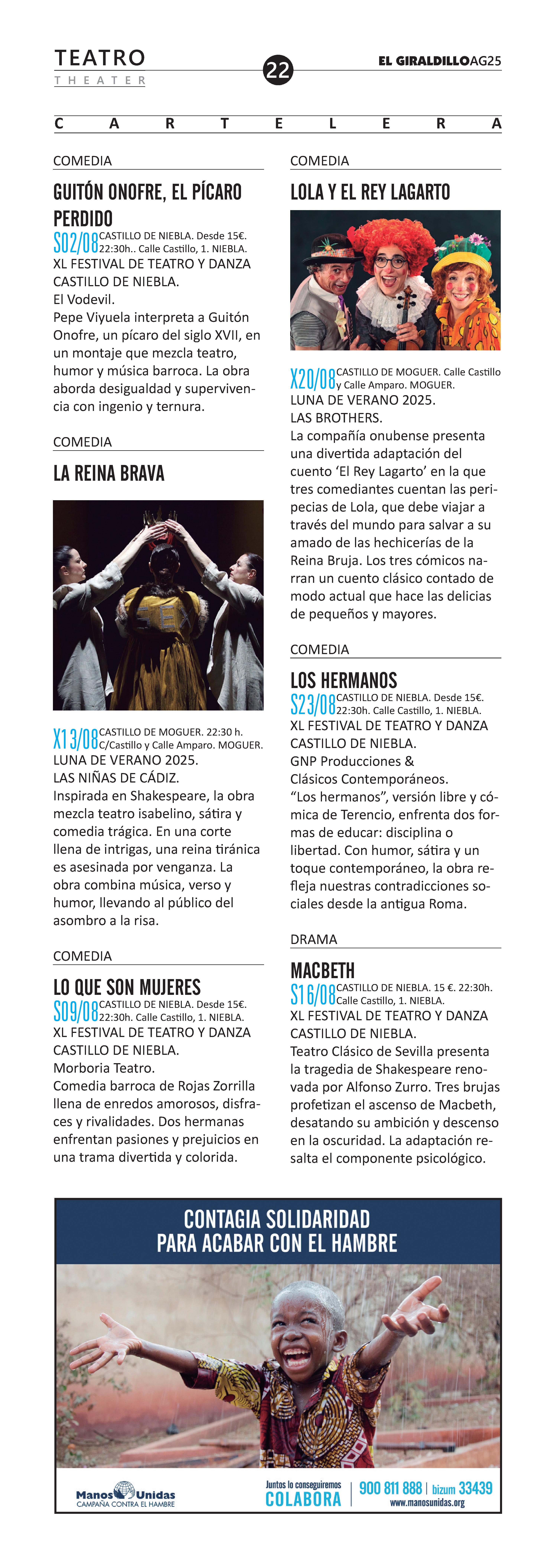 TEATRO
THEATER

22

EL GIRALDILLO AG25

CARTELERA

COMEDIA

GUITÓN ONOFRE, EL PÍCARO PERDIDO

S02/08 CASTILLO DE NIEBLA. Desde 15€. 22:30h.. Calle Castillo, 1. NIEBLA.

XL FESTIVAL DE TEATRO Y DANZA CASTILLO DE NIEBLA.
El Vodevil.
Pepe Viyuela interpreta a Guitón Onofre, un pícaro del siglo XVII, en un montaje que mezcla teatro, humor y música barroca. La obra aborda desigualdad y supervivencia con ingenio y ternura.

COMEDIA

LA REINA BRAVA

X13/08 CASTILLO DE MOGUER. 22:30 h. C/Castillo y Calle Amparo. MOGUER.

LUNA DE VERANO 2025.
LAS NIÑAS DE CÁDIZ.
Inspirada en Shakespeare, la obra mezcla teatro isabelino, sátira y comedia trágica. En una corte llena de intrigas, una reina tiránica es asesinada por venganza. La obra combina música, verso y humor, llevando al público del asombro a la risa.

COMEDIA

LO QUE SON MUJERES

S09/08 CASTILLO DE NIEBLA. Desde 15€. 22:30h. Calle Castillo, 1. NIEBLA.

XL FESTIVAL DE TEATRO Y DANZA CASTILLO DE NIEBLA.
Morboria Teatro.
Comedia barroca de Rojas Zorrilla llena de enredos amorosos, disfraces y rivalidades. Dos hermanas enfrentan pasiones y prejuicios en una trama divertida y colorida.

COMEDIA

LOLA Y EL REY LAGARTO

X20/08 CASTILLO DE MOGUER. Calle Castillo y Calle Amparo. MOGUER.

LUNA DE VERANO 2025.
LAS BROTHERS.
La compañía onubense presenta una divertida adaptación del cuento ‘El Rey Lagarto’ en la que tres comediantes cuentan las peripecias de Lola, que debe viajar a través del mundo para salvar a su amado de las hechicerías de la Reina Bruja. Los tres cómicos narran un cuento clásico contado de modo actual que hace las delicias de pequeños y mayores.

COMEDIA

LOS HERMANOS

S23/08 CASTILLO DE NIEBLA. Desde 15€. 22:30h. Calle Castillo, 1. NIEBLA.

XL FESTIVAL DE TEATRO Y DANZA CASTILLO DE NIEBLA.
GNP Producciones & Clásicos Contemporáneos.
“Los hermanos”, versión libre y cómica de Terencio, enfrenta dos formas de educar: disciplina o libertad. Con humor, sátira y un toque contemporáneo, la obra refleja nuestras contradicciones sociales desde la antigua Roma.

DRAMA

MACBETH

S16/08 CASTILLO DE NIEBLA. 15 €. 22:30h. Calle Castillo, 1. NIEBLA.

XL FESTIVAL DE TEATRO Y DANZA CASTILLO DE NIEBLA.
Teatro Clásico de Sevilla presenta la tragedia de Shakespeare renovada por Alfonso Zurro. Tres brujas profetizan el ascenso de Macbeth, desatando su ambición y descenso en la oscuridad. La adaptación resalta el componente psicológico.

CONTAGIA SOLIDARIDAD
PARA ACABAR CON EL HAMBRE

Manos Unidas
CAMPAÑA CONTRA EL HAMBRE

Juntos lo conseguiremos
COLABORA
900 811 888 | bizum 33439
www.manosunidas.org